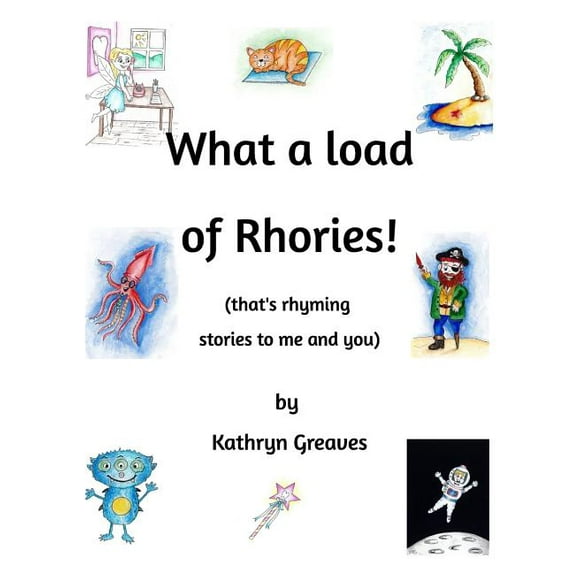 What a load

of Rhories!

(that's rhyming stories to me and you)

by

Kathryn Greaves